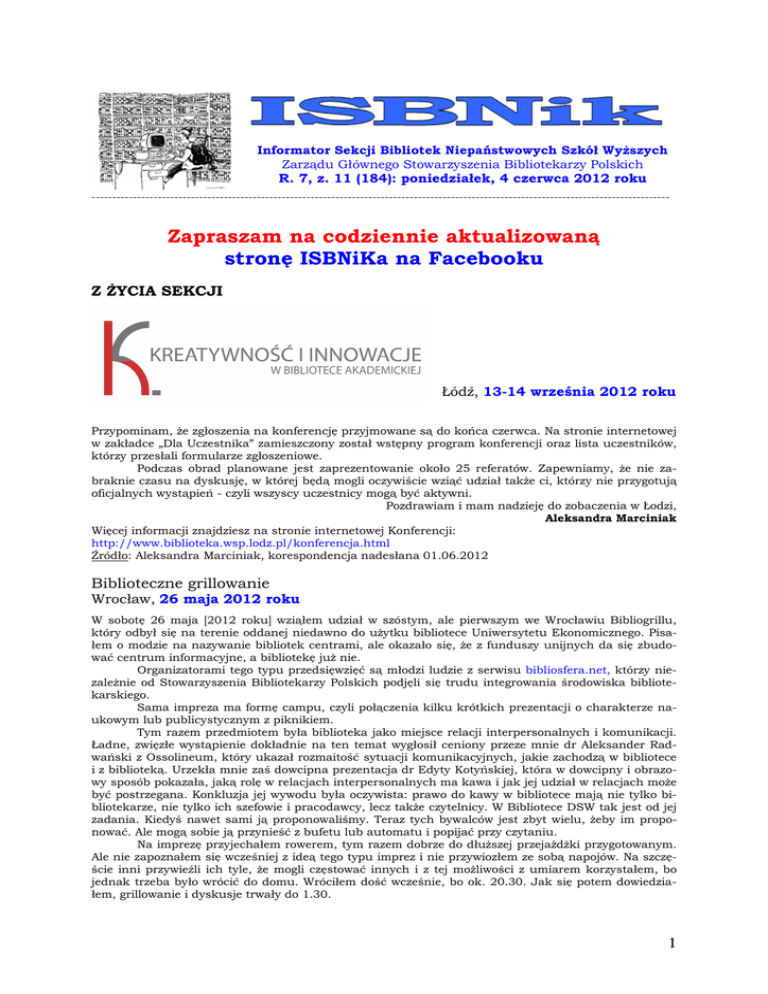 ISBNik

Informator Sekcji Bibliotek Niepaństwowych Szkół Wyższych
Zarządu Głównego Stowarzyszenia Bibliotekarzy Polskich
R. 7, z. 11 (184): poniedziałek, 4 czerwca 2012 roku

Zapraszam na codziennie aktualizowaną stronę ISBNiKa na Facebooku

Z ŻYCIA SEKCJI

KREATYWNOŚĆ I INNOWACJE
W BIBLIOTECE AKADEMICKIEJ

Łódź, 13-14 września 2012 roku

Przypominam, że zgłoszenia na konferencję przyjmowane są do końca czerwca. Na stronie internetowej w zakładce „Dla Uczestnika" zamieszczony został wstępny program konferencji oraz lista uczestników, którzy przesłali formularze zgłoszeniowe.

Podczas obrad planowane jest zaprezentowanie około 25 referatów. Zapewniamy, że nie zabraknie czasu na dyskusję, w której będą mogli oczywiście wziąć udział także ci, którzy nie przygotują oficjalnych wystąpień - czyli wszyscy uczestnicy mogą być aktywni.

Pozdrawiam i mam nadzieję do zobaczenia w Łodzi,
Aleksandra Marciniak

Więcej informacji znajdziesz na stronie internetowej Konferencji:
http://www.biblioteka.wsp.lodz.pl/konferencja.html
Źródło: Aleksandra Marciniak, korespondencja nadesłana 01.06.2012

Biblioteczne grillowanie
Wrocław, 26 maja 2012 roku

W sobotę 26 maja [2012 roku] wziąłem udział w szóstym, ale pierwszym we Wrocławiu Bibliogrillu, który odbył się na terenie oddanej niedawno do użytku bibliotece Uniwersytetu Ekonomicznego. Pisałem o modzie na nazywanie bibliotek centrami, ale okazało się, że z funduszy unijnych da się zbudować centrum informacyjne, a bibliotekę już nie.

Organizatorami tego typu przedsięwzięć są młodzi ludzie z serwisu bibliosfera.net, którzy niezależnie od Stowarzyszenia Bibliotekarzy Polskich podjęli się trudu integrowania środowiska bibliotekarskiego.

Sama impreza ma formę campu, czyli połączenia kilku krótkich prezentacji o charakterze naukowym lub publicystycznym z piknikiem.

Tym razem przedmiotem była biblioteka jako miejsce relacji interpersonalnych i komunikacji. Ładne, zwięzłe wystąpienie dokładnie na ten temat wygłosił ceniony przeze mnie dr Aleksander Radwański z Ossolineum, który ukazał rozmaitość sytuacji komunikacyjnych, jakie zachodzą w bibliotece i z biblioteką. Urzekła mnie zaś dowcipna prezentacja dr Edyty Kotyńskiej, która w dowcipny i obrazowy sposób pokazała, jaką rolę w relacjach interpersonalnych ma kawa i jak jej udział w relacjach może być postrzegana. Konkluzja jej wywodu była oczywista: prawo do kawy w bibliotece mają nie tylko bibliotekarze, nie tylko ich szefowie i pracodawcy, lecz także czytelnicy. W Bibliotece DSW tak jest od jej zadania. Kiedyś nawet sami ją proponowaliśmy. Teraz tych bywalców jest zbyt wielu, żeby im proponować. Ale mogą sobie ją przynieść z bufetu lub automatu i popijać przy czytaniu.

Na imprezę przyjechałem rowerem, tym razem dobrze do dłuższej przejażdżki przygotowanym. Ale nie zapoznałem się wcześniej z ideą tego typu imprez i nie przywiozłem ze sobą napojów. Na szczęście inni przywieźli ich tyle, że mogli częstować innych i z tej możliwości z umiarem korzystałem, bo jednak trzeba było wrócić do domu. Wróciłem dość wcześnie, bo ok. 20.30. Jak się potem dowiedziałem, grillowanie i dyskusje trwały do 1.30.

1